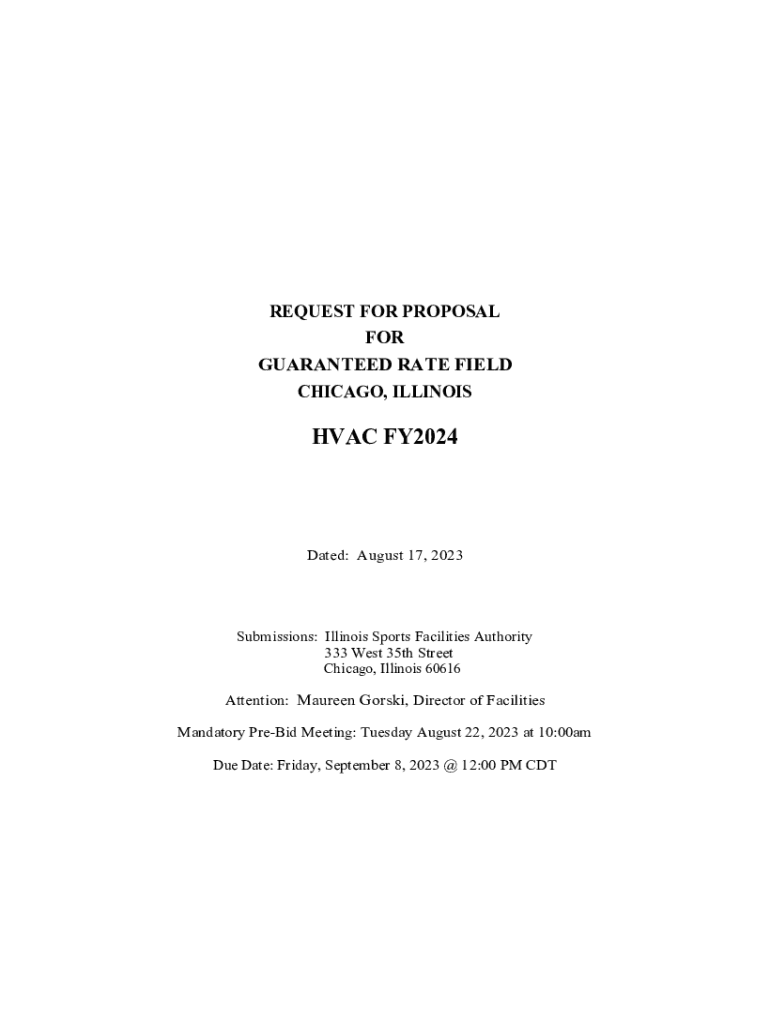 REQUEST FOR PROPOSAL
FOR
GUARANTEED RATE FIELD
CHICAGO, ILLINOIS

HVAC FY2024

Dated: August 17, 2023

Submissions: Illinois Sports Facilities Authority
333 West 35th Street
Chicago, Illinois 60616

Attention: Maureen Gorski, Director of Facilities

Mandatory Pre-Bid Meeting: Tuesday August 22, 2023 at 10:00am

Due Date: Friday, September 8, 2023 @ 12:00 PM CDT